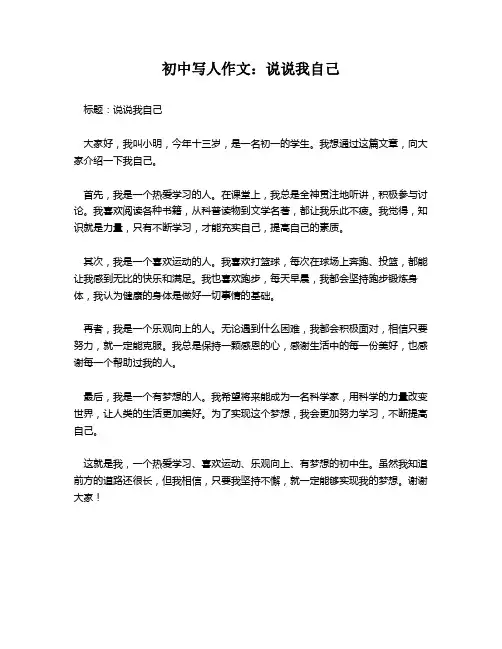 初中写人作文：说说我自己

标题：说说我自己

大家好，我叫小明，今年十三岁，是一名初一的学生。我想通过这篇文章，向大家介绍一下我自己。

首先，我是一个热爱学习的人。在课堂上，我总是全神贯注地听讲，积极参与讨论。我喜欢阅读各种书籍，从科普读物到文学名著，都让我乐此不疲。我觉得，知识就是力量，只有不断学习，才能充实自己，提高自己的素质。

其次，我是一个喜欢运动的人。我喜欢打篮球，每次在球场上奔跑、投篮，都能让我感到无比的快乐和满足。我也喜欢跑步，每天早晨，我都会坚持跑步锻炼身体，我认为健康的身体是做好一切事情的基础。

再者，我是一个乐观向上的人。无论遇到什么困难，我都会积极面对，相信只要努力，就一定能克服。我总是保持一颗感恩的心，感谢生活中的每一份美好，也感谢每一个帮助过我的人。

最后，我是一个有梦想的人。我希望将来能成为一名科学家，用科学的力量改变世界，让人类的生活更加美好。为了实现这个梦想，我会更加努力学习，不断提高自己。

这就是我，一个热爱学习、喜欢运动、乐观向上、有梦想的初中生。虽然我知道前方的道路还很长，但我相信，只要我坚持不懈，就一定能够实现我的梦想。谢谢大家！